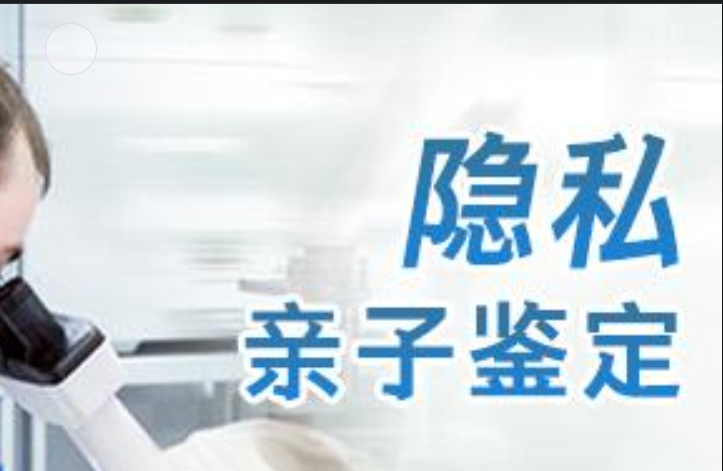 隐私
亲子鉴定